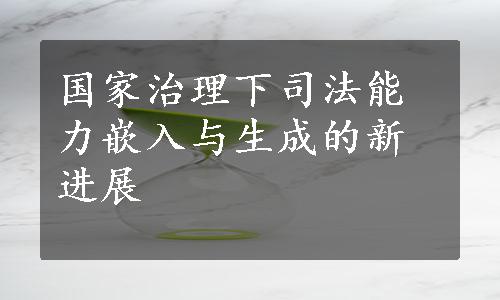 国家治理下司法能力嵌入与生成的新进展